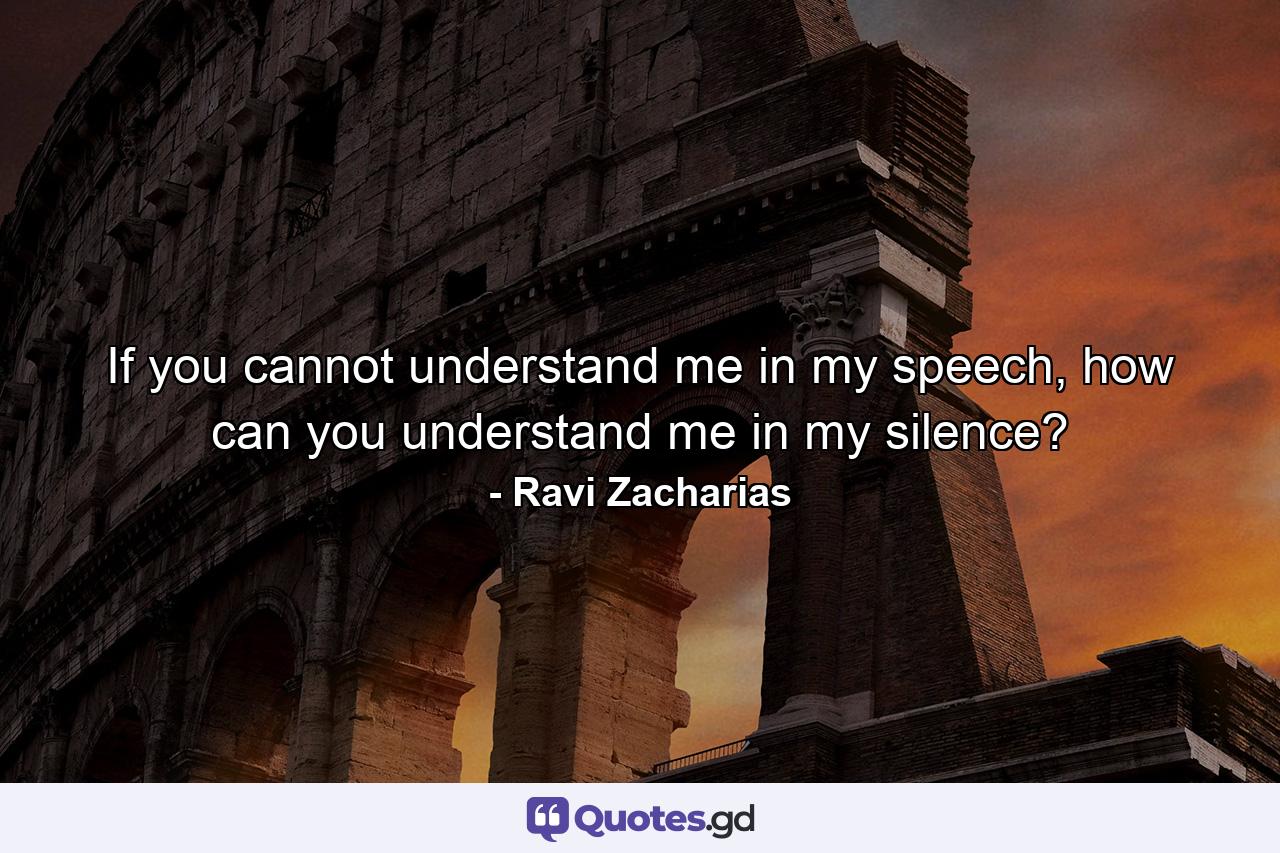 If you cannot understand me in my speech, how can you understand me in my silence?
- Ravi Zacharias

Quotes.gd